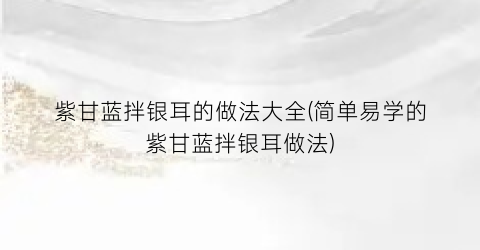 紫甘蓝拌银耳的做法大全(简单易学的紫甘蓝拌银耳做法)